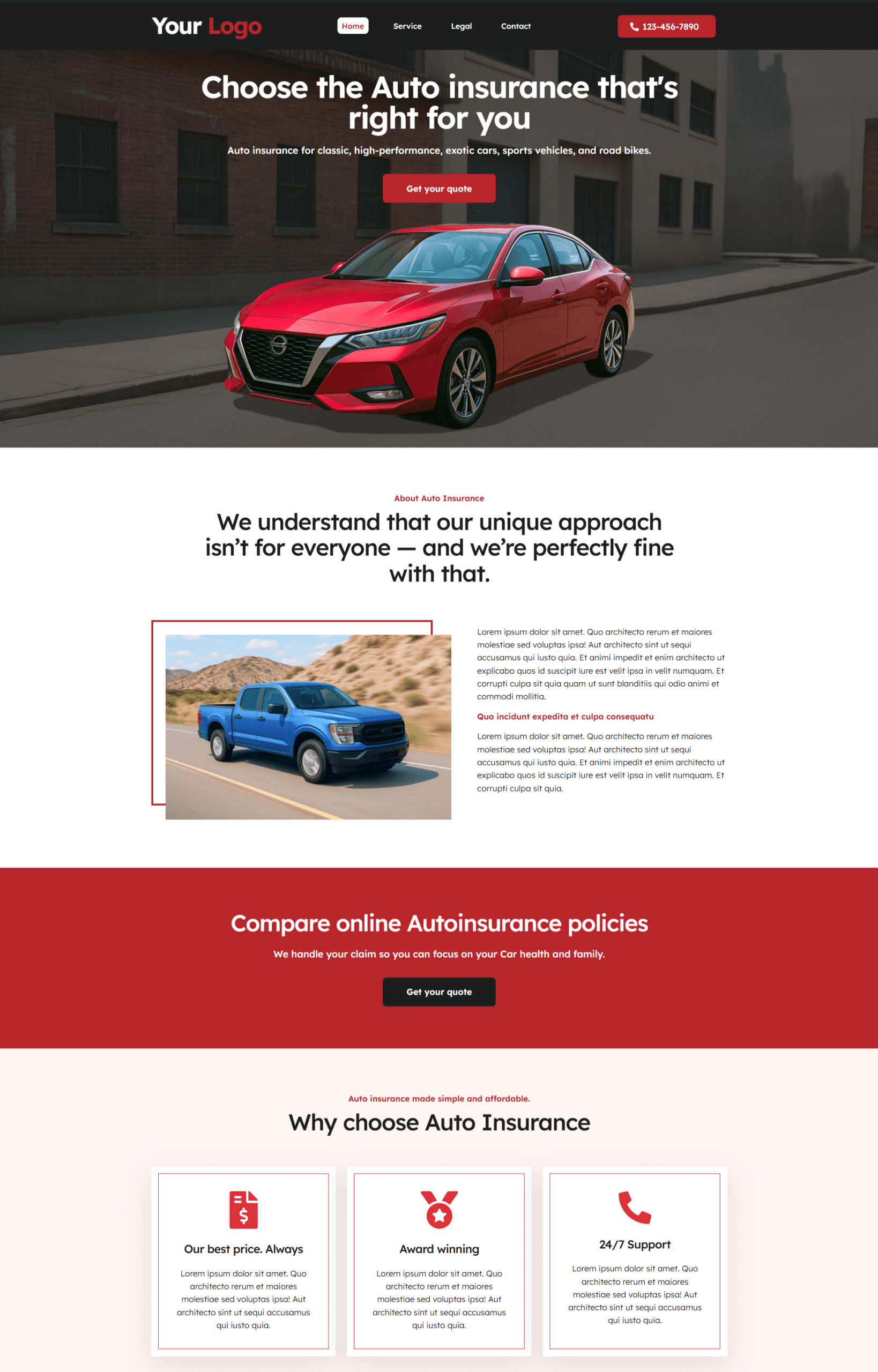 Your Logo

Home Service Legal Contact

123-456-7890

Choose the Auto insurance that's right for you

Auto insurance for classic, high-performance, exotic cars, sports vehicles, and road bikes.

Get your quote

About Auto Insurance

We understand that our unique approach isn't for everyone — and we're perfectly fine with that.

Lorem ipsum dolor sit amet. Quo architecto rerum et maiores molestiae sed voluptas ipsa! Aut architecto sint ut sequi accusamus qui iusto quia. Et animi impedit et enim architecto ut explicabo quos id suscipit iure est velit ipsa in velit numquam. Et corrupti culpa sit quia quam ut sunt blanditiis qui odio animi et commodi mollitia.

Quo incidunt expedita et culpa consequatu

Lorem ipsum dolor sit amet. Quo architecto rerum et maiores molestiae sed voluptas ipsa! Aut architecto sint ut sequi accusamus qui iusto quia. Et animi impedit et enim architecto ut explicabo quos id suscipit iure est velit ipsa in velit numquam. Et corrupti culpa sit quia.

Compare online Autoinsurance policies

We handle your claim so you can focus on your Car health and family.

Get your quote

Auto insurance made simple and affordable.

Why choose Auto Insurance

Our best price. Always

Lorem ipsum dolor sit amet. Quo architecto rerum et maiores molestiae sed voluptas ipsa! Aut architecto sint ut sequi accusamus qui iusto quia.

Award winning

Lorem ipsum dolor sit amet. Quo architecto rerum et maiores molestiae sed voluptas ipsa! Aut architecto sint ut sequi accusamus qui iusto quia.

24/7 Support

Lorem ipsum dolor sit amet. Quo architecto rerum et maiores molestiae sed voluptas ipsa! Aut architecto sint ut sequi accusamus qui iusto quia.